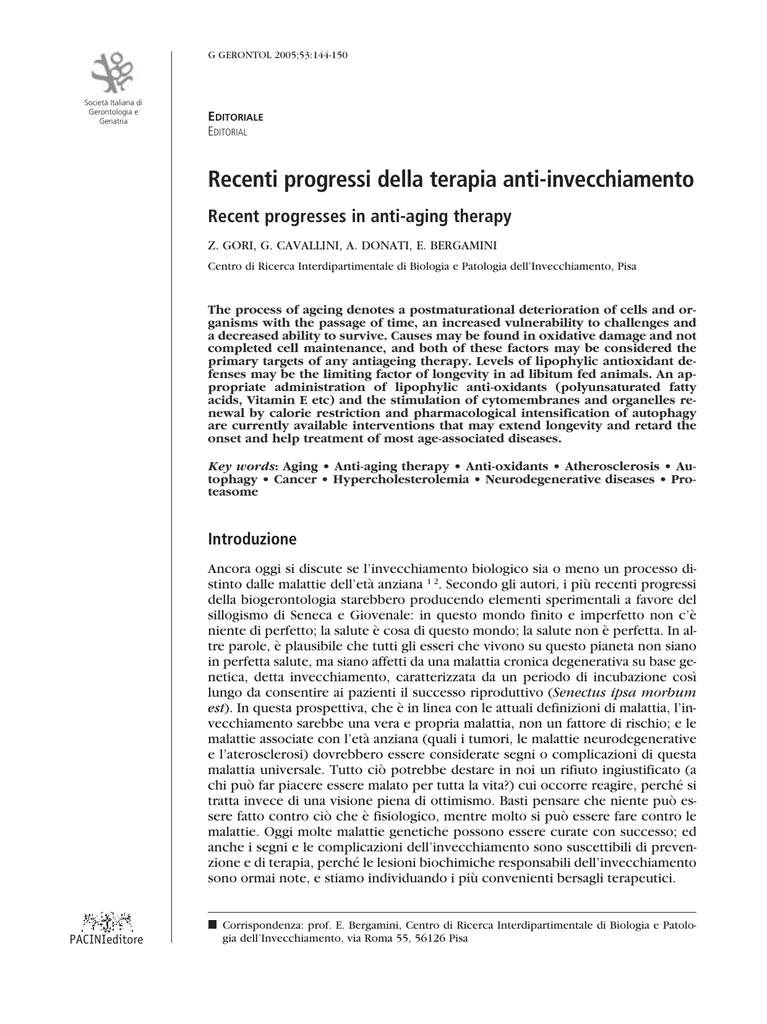 Società Italiana di Gerontologia e Geriatria

G GERONTOL 2005;53:144-150

EDITORIALE
EDITORIAL

Recenti progressi della terapia anti-invecchiamento

Recent progresses in anti-aging therapy

Z. GORI, G. CAVALLINI, A. DONATI, E. BERGAMINI

Centro di Ricerca Interdipartimentale di Biologia e Patologia dell'Invecchiamento, Pisa

The process of ageing denotes a postmaturational deterioration of cells and organisms with the passage of time, an increased vulnerability to challenges and a decreased ability to survive. Causes may be found in oxidative damage and not completed cell maintenance, and both of these factors may be considered the primary targets of any antiageing therapy. Levels of lipophylic antioxidant defenses may be the limiting factor of longevity in ad libitum fed animals. An appropriate administration of lipophylic anti-oxidants (polyunsaturated fatty acids, Vitamin E etc) and the stimulation of cytomembranes and organelles renewal by calorie restriction and pharmacological intensification of autophagy are currently available interventions that may extend longevity and retard the onset and help treatment of most age-associated diseases.

Key words: Aging • Anti-aging therapy • Anti-oxidants • Atherosclerosis • Autophagy • Cancer • Hypercholesterolemia • Neurodegenerative diseases • Proteasome

Introduzione

Ancora oggi si discute se l'invecchiamento biologico sia o meno un processo distinto dalle malattie dell'età anziana $^{1\ 2}$. Secondo gli autori, i più recenti progressi della biogerontologia starebbero producendo elementi sperimentali a favore del sillogismo di Seneca e Giovenale: in questo mondo finito e imperfetto non c'è niente di perfetto; la salute è cosa di questo mondo; la salute non è perfetta. In altre parole, è plausibile che tutti gli esseri che vivono su questo pianeta non siano in perfetta salute, ma siano affetti da una malattia cronica degenerativa su base genetica, detta invecchiamento, caratterizzata da un periodo di incubazione così lungo da consentire ai pazienti il successo riproduttivo (Senectus ipsa morbum est). In questa prospettiva, che è in linea con le attuali definizioni di malattia, l'invecchiamento sarebbe una vera e propria malattia, non un fattore di rischio; e le malattie associate con l'età anziana (quali i tumori, le malattie neurodegenerative e l'aterosclerosi) dovrebbero essere considerate segni o complicazioni di questa malattia universale. Tutto ciò potrebbe destare in noi un rifiuto ingiustificato (a chi può far piacere essere malato per tutta la vita?) cui occorre reagire, perché si tratta invece di una visione piena di ottimismo. Basti pensare che niente può essere fatto contro ciò che è fisiologico, mentre molto si può essere fare contro le malattie. Oggi molte malattie genetiche possono essere curate con successo; ed anche i segni e le complicazioni dell'invecchiamento sono suscettibili di prevenzione e di terapia, perché le lesioni biochimiche responsabili dell'invecchiamento sono ormai note, e stiamo individuando i più convenienti bersagli terapeutici.

PACINIeditore

■ Corrispondenza: prof. E. Bergamini, Centro di Ricerca Interdipartimentale di Biologia e Patologia dell'Invecchiamento, via Roma 55, 56126 Pisa